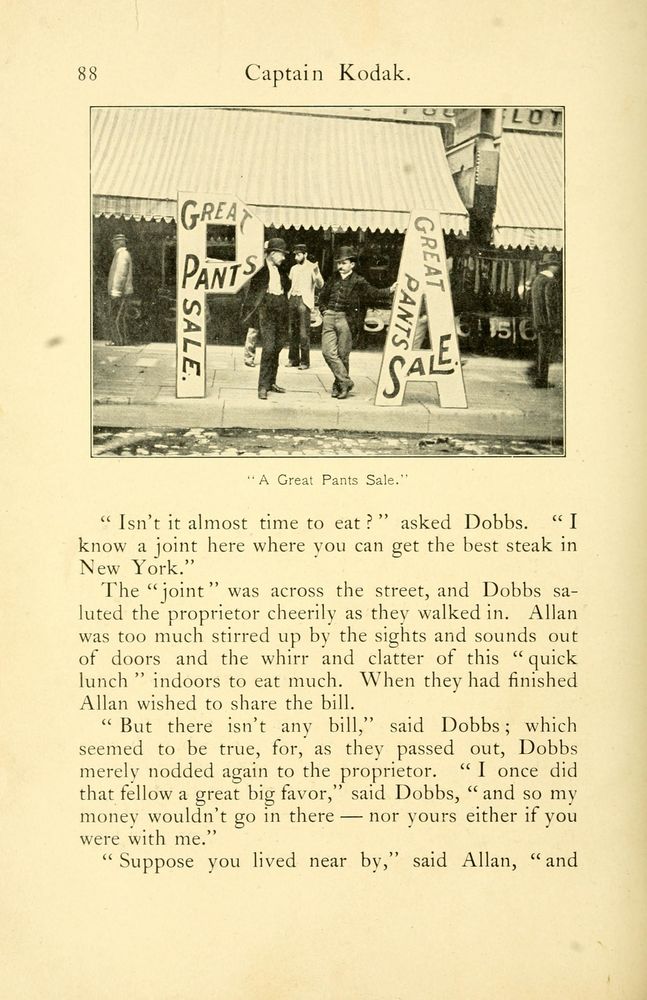 88 Captain Kodak.

LOT

GREAT PANTS SALE.

GREAT PANTS SALE.

"A Great Pants Sale."

"Isn't it almost time to eat?" asked Dobbs. "I know a joint here where you can get the best steak in New York."

The "joint" was across the street, and Dobbs saluted the proprietor cheerily as they walked in. Allan was too much stirred up by the sights and sounds out of doors and the whirr and clatter of this "quick lunch" indoors to eat much. When they had finished Allan wished to share the bill.

"But there isn't any bill," said Dobbs; which seemed to be true, for, as they passed out, Dobbs merely nodded again to the proprietor. "I once did that fellow a great big favor," said Dobbs, "and so my money wouldn't go in there — nor yours either if you were with me."

"Suppose you lived near by," said Allan, "and